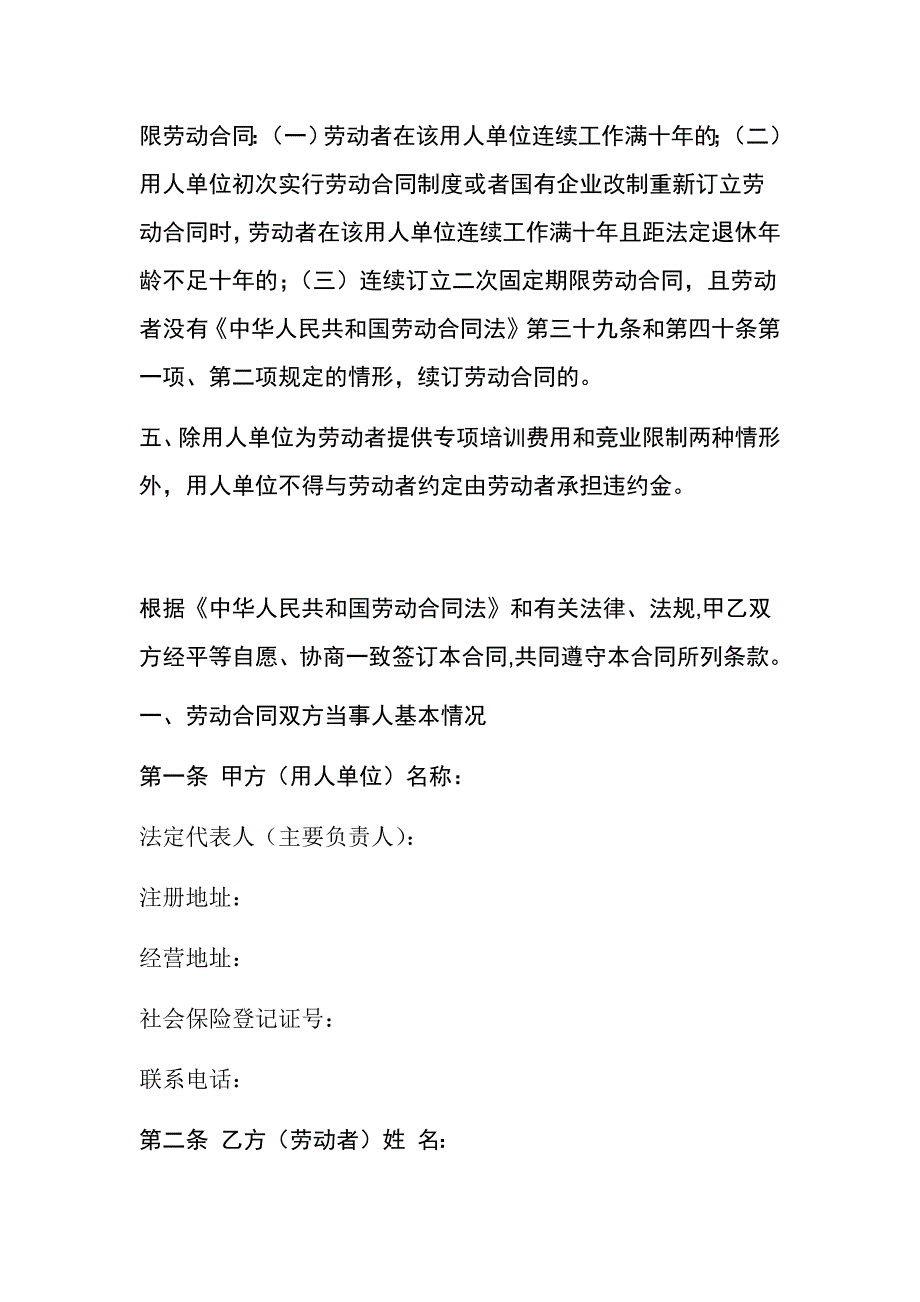 限劳动合同:（一）劳动者在该用人单位连续工作满十年的;（二）用人单位初次实行劳动合同制度或者国有企业改制重新订立劳动合同时，劳动者在该用人单位连续工作满十年且距法定退休年龄不足十年的；（三）连续订立二次固定期限劳动合同，且劳动者没有《中华人民共和国劳动合同法》第三十九条和第四十条第一项、第二项规定的情形，续订劳动合同的。

五、除用人单位为劳动者提供专项培训费用和竞业限制两种情形外，用人单位不得与劳动者约定由劳动者承担违约金。

根据《中华人民共和国劳动合同法》和有关法律、法规,甲乙双方经平等自愿、协商一致签订本合同,共同遵守本合同所列条款。

一、劳动合同双方当事人基本情况

第一条 甲方（用人单位）名称：

法定代表人（主要负责人）：

注册地址：

经营地址：

社会保险登记证号：

联系电话：

第二条 乙方（劳动者）姓 名: